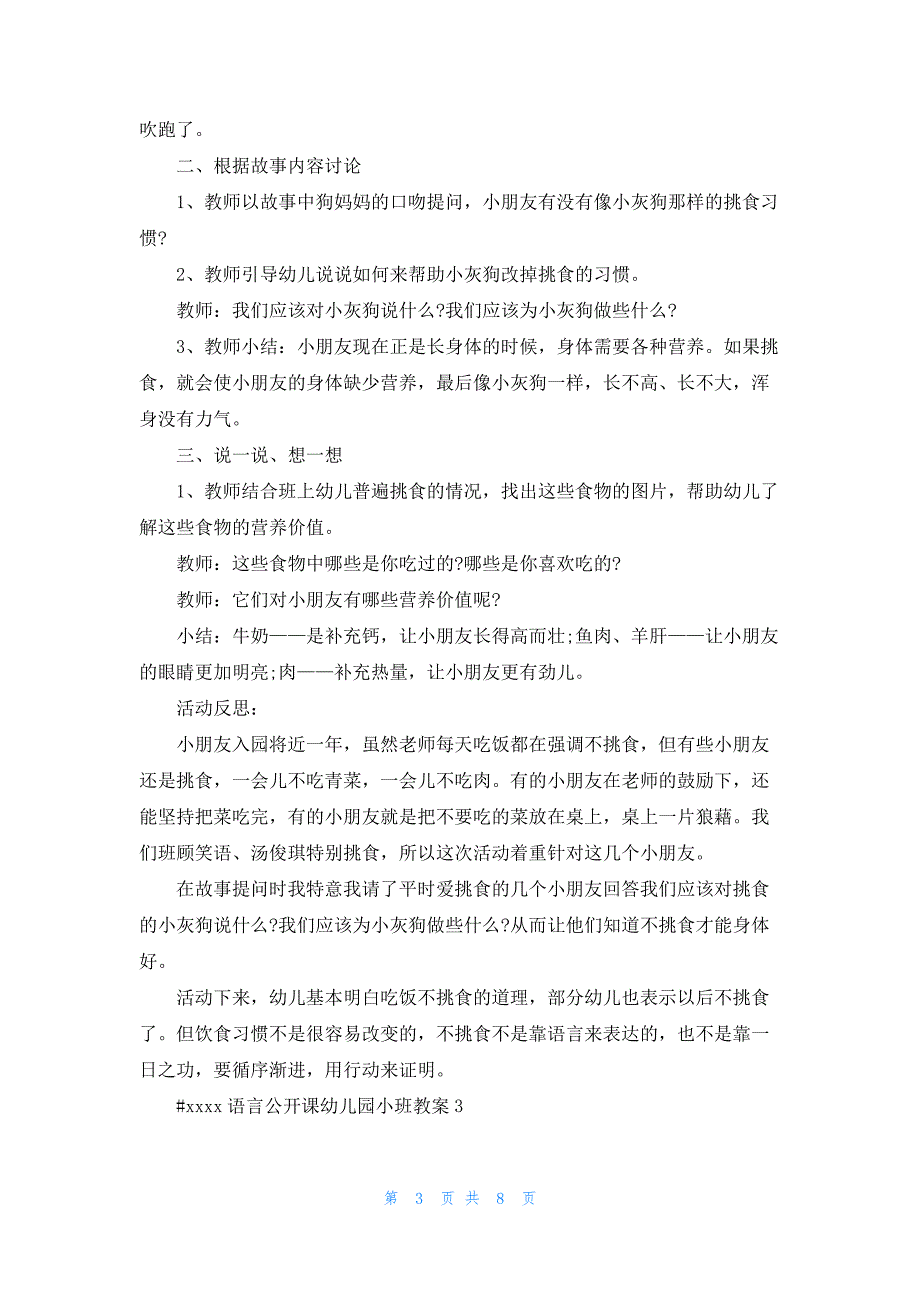 吹跑了。

二、根据故事内容讨论

1、教师以故事中狗妈妈的口吻提问，小朋友有没有像小灰狗那样的挑食习惯?

2、教师引导幼儿说说如何来帮助小灰狗改掉挑食的习惯。

教师：我们应该对小灰狗说什么?我们应该为小灰狗做些什么?

3、教师小结：小朋友现在正是长身体的时候，身体需要各种营养。如果挑食，就会使小朋友的身体缺少营养，最后像小灰狗一样，长不高、长不大，浑身没有力气。

三、说一说、想一想

1、教师结合班上幼儿普遍挑食的情况，找出这些食物的图片，帮助幼儿了解这些食物的营养价值。

教师：这些食物中哪些是你吃过的?哪些是你喜欢吃的?

教师：它们对小朋友有哪些营养价值呢?

小结：牛奶——是补充钙，让小朋友长得高而壮;鱼肉、羊肝——让小朋友的眼睛更加明亮;肉——补充热量，让小朋友更有劲儿。

活动反思：

小朋友入园将近一年，虽然老师每天吃饭都在强调不挑食，但有些小朋友还是挑食，一会儿不吃青菜，一会儿不吃肉。有的小朋友在老师的鼓励下，还能坚持把菜吃完，有的小朋友就是把不要吃的菜放在桌上，桌上一片狼藉。我们班顾笑语、汤俊琪特别挑食，所以这次活动着重针对这几个小朋友。

在故事提问时我特意我请了平时爱挑食的几个小朋友回答我们应该对挑食的小灰狗说什么?我们应该为小灰狗做些什么?从而让他们知道不挑食才能身体好。

活动下来，幼儿基本明白吃饭不挑食的道理，部分幼儿也表示以后不挑食了。但饮食习惯不是很容易改变的，不挑食不是靠语言来表达的，也不是靠一日之功，要循序渐进，用行动来证明。

#xxxx 语言公开课幼儿园小班教案 3

第 3 页 共 8 页